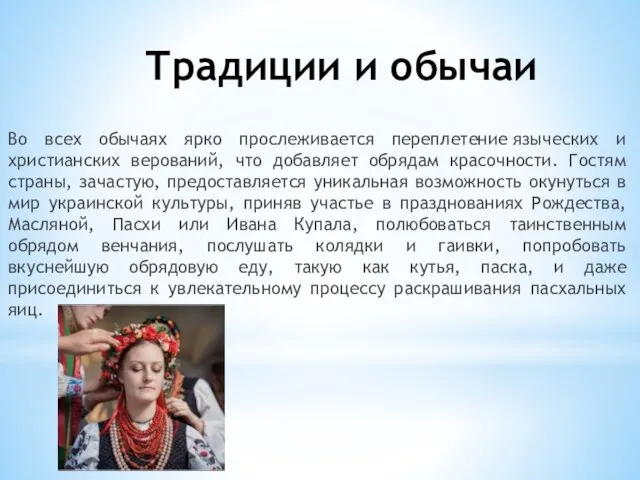 Традиции и обычаи

Во всех обычаях ярко прослеживается переплетение языческих и христианских верований, что добавляет обрядам красочности. Гостям страны, зачастую, предоставляется уникальная возможность окунуться в мир украинской культуры, приняв участье в празднованиях Рождества, Масляной, Пасхи или Ивана Купала, полюбоваться таинственным обрядом венчания, послушать колядки и гаивки, попробовать вкуснейшую обрядовую еду, такую как кутья, паска, и даже присоединиться к увлекательному процессу раскрашивания пасхальных яиц.